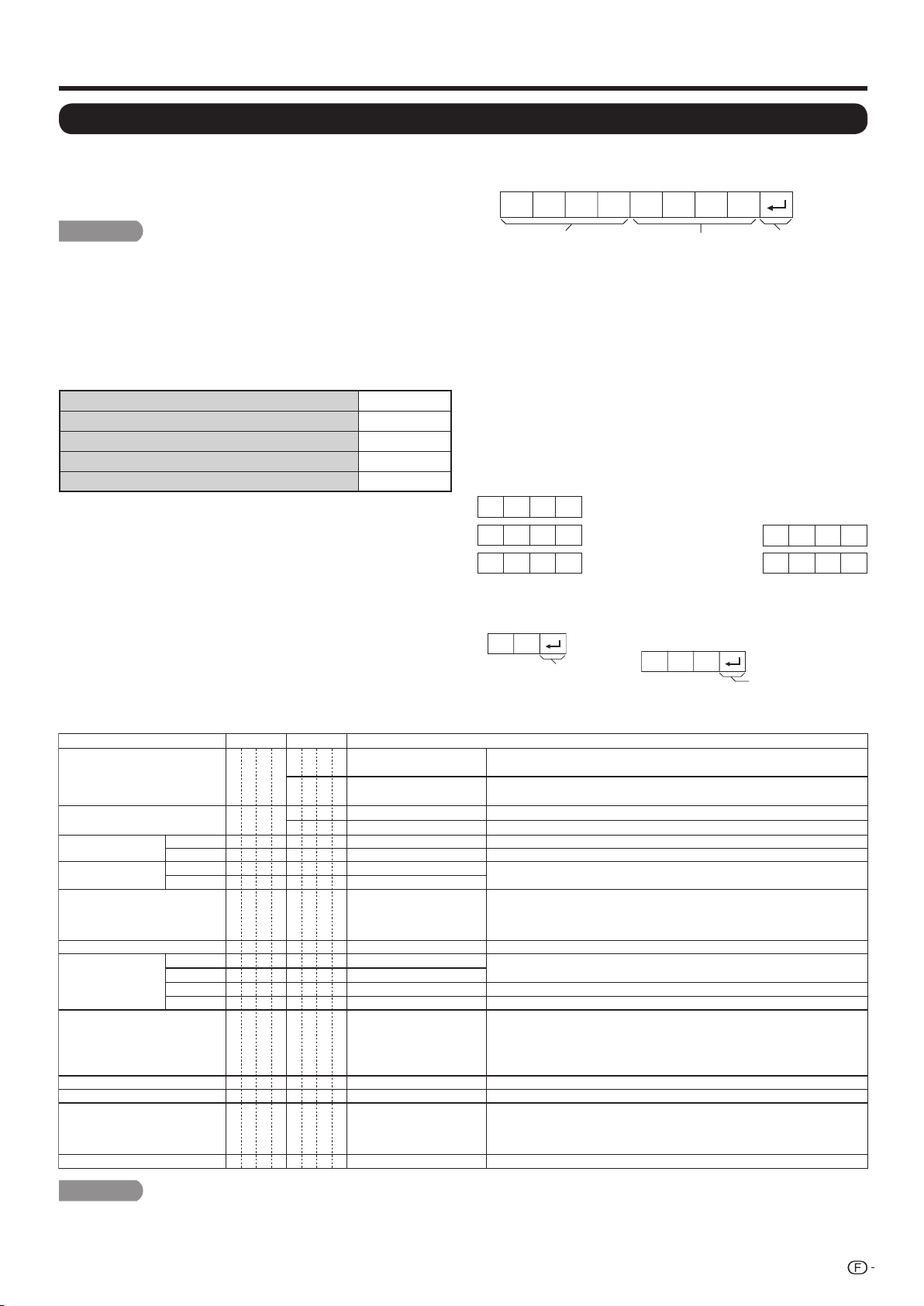 F -